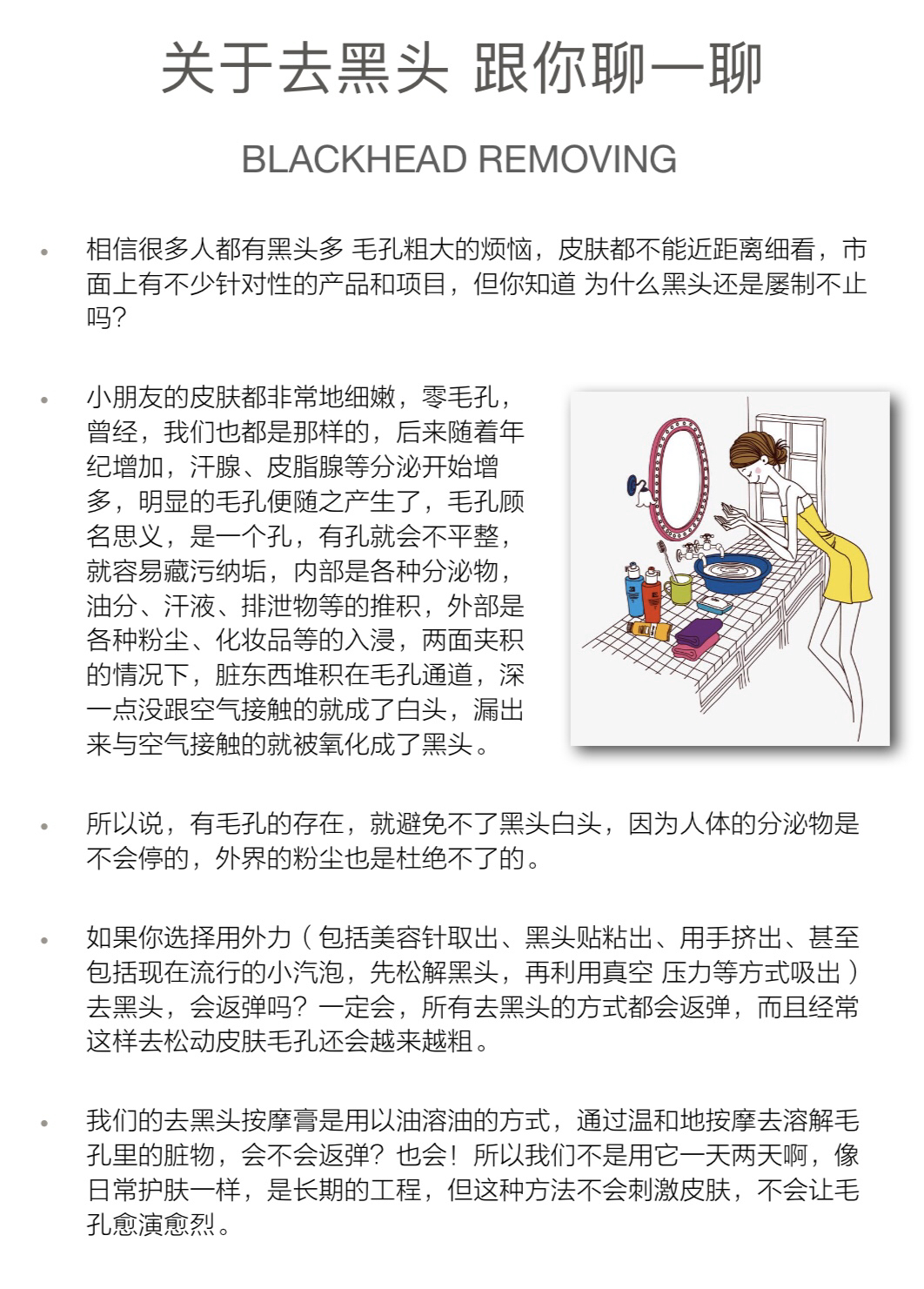 关于去黑头 跟你聊一聊

BLACKHEAD REMOVING

• 相信很多人都有黑头多 毛孔粗大的烦恼，皮肤都不能近距离细看，市面上有不少针对性的产品和项目，但你知道 为什么黑头还是屡制不止吗？

• 小朋友的皮肤都非常地细嫩，零毛孔，曾经，我们也都是那样的，后来随着年纪增加，汗腺、皮脂腺等分泌开始增多，明显的毛孔便随之产生了，毛孔顾名思义，是一个孔，有孔就会不平整，就容易藏污纳垢，内部是各种分泌物，油分、汗液、排泄物等的推积，外部是各种粉尘、化妆品等的入浸，两面夹积的情况下，脏东西堆积在毛孔通道，深一点没跟空气接触的就成了白头，漏出来与空气接触的就被氧化成了黑头。

• 所以说，有毛孔的存在，就避免不了黑头白头，因为人体的分泌物是不会停的，外界的粉尘也是杜绝不了的。

• 如果你选择用外力（包括美容针取出、黑头贴粘出、用手挤出、甚至包括现在流行的小汽泡，先松解黑头，再利用真空 压力等方式吸出）去黑头，会返弹吗？一定会，所有去黑头的方式都会返弹，而且经常这样去松动皮肤毛孔还会越来越粗。

• 我们的去黑头按摩膏是用以油溶油的方式，通过温和地按摩去溶解毛孔里的脏物，会不会返弹？也会！所以我们不是用它一天两天啊，像日常护肤一样，是长期的工程，但这种方法不会刺激皮肤，不会让毛孔愈演愈烈。